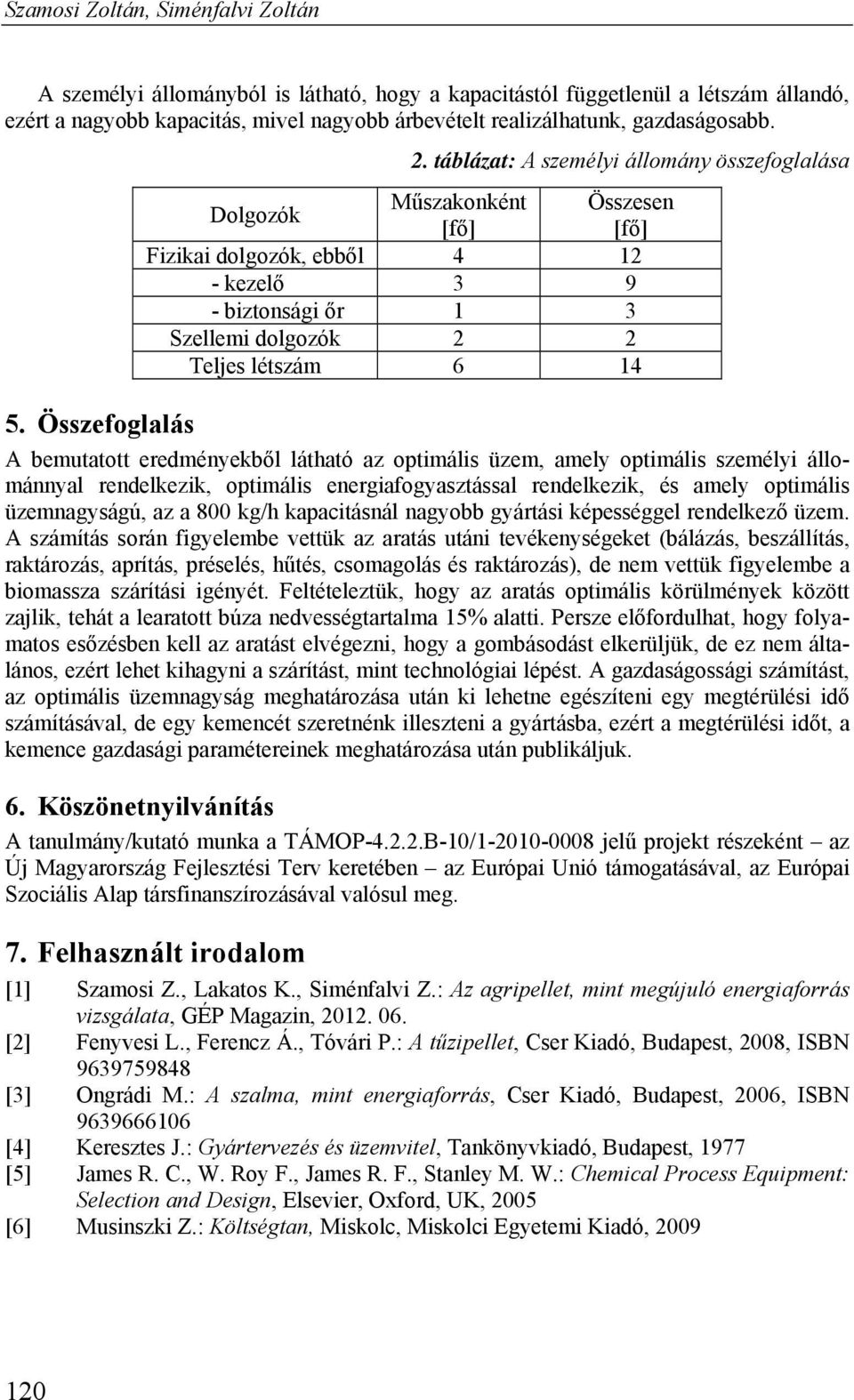 Szamosi Zoltán, Siménfalvi Zoltán

A személyi állományból is látható, hogy a kapacitástól függetlenül a létszám állandó, ezért a nagyobb kapacitás, mivel nagyobb árbevételt realizálhatunk, gazdaságosabb.

2. táblázat: A személyi állomány összefoglalása

| Dolgozók | Műszakonként [fő] | Összesen [fő] |
|---|---|---|
| Fizikai dolgozók, ebből | 4 | 12 |
| - kezelő | 3 | 9 |
| - biztonsági őr | 1 | 3 |
| Szellemi dolgozók | 2 | 2 |
| Teljes létszám | 6 | 14 |

5. Összefoglalás

A bemutatott eredményekből látható az optimális üzem, amely optimális személyi állománnyal rendelkezik, optimális energiafogyasztással rendelkezik, és amely optimális üzemnagyságú, az a 800 kg/h kapacitásnál nagyobb gyártási képességgel rendelkező üzem. A számítás során figyelembe vettük az aratás utáni tevékenységeket (bálázás, beszállítás, raktározás, aprítás, préselés, hűtés, csomagolás és raktározás), de nem vettük figyelembe a biomassza szárítási igényét. Feltételeztük, hogy az aratás optimális körülmények között zajlik, tehát a learatott búza nedvességtartalma 15% alatti. Persze előfordulhat, hogy folyamatos esőzésben kell az aratást elvégezni, hogy a gombásodást elkerüljük, de ez nem általános, ezért lehet kihagyni a szárítást, mint technológiai lépést. A gazdaságossági számítást, az optimális üzemnagyság meghatározása után ki lehetne egészíteni egy megtérülési idő számításával, de egy kemencét szeretnénk illeszteni a gyártásba, ezért a megtérülési időt, a kemence gazdasági paramétereinek meghatározása után publikáljuk.

6. Köszönetnyilvánítás

A tanulmány/kutató munka a TÁMOP-4.2.2.B-10/1-2010-0008 jelű projekt részeként – az Új Magyarország Fejlesztési Terv keretében – az Európai Unió támogatásával, az Európai Szociális Alap társfinanszírozásával valósul meg.

7. Felhasznált irodalom

[1] Szamosi Z., Lakatos K., Siménfalvi Z.: Az agripellet, mint megújuló energiaforrás vizsgálata, GÉP Magazin, 2012. 06.
[2] Fenyvesi L., Ferencz Á., Tóvári P.: A tűzipellet, Cser Kiadó, Budapest, 2008, ISBN 9639759848
[3] Ongrádi M.: A szalma, mint energiaforrás, Cser Kiadó, Budapest, 2006, ISBN 9639666106
[4] Keresztes J.: Gyártervezés és üzemvitel, Tankönyvkiadó, Budapest, 1977
[5] James R. C., W. Roy F., James R. F., Stanley M. W.: Chemical Process Equipment: Selection and Design, Elsevier, Oxford, UK, 2005
[6] Musinszki Z.: Költségtan, Miskolc, Miskolci Egyetemi Kiadó, 2009

120